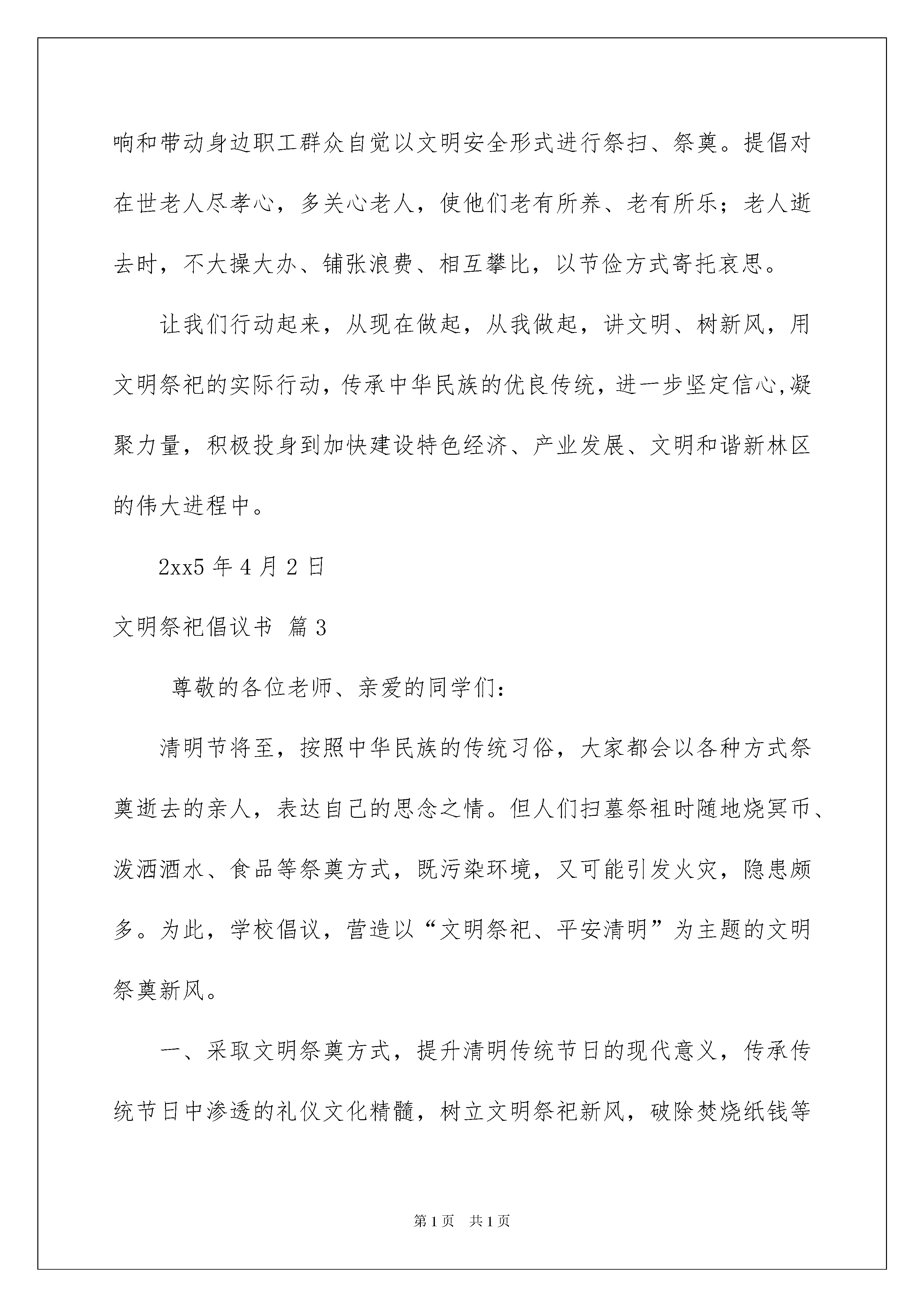 响和带动身边职工群众自觉以文明安全形式进行祭扫、祭奠。提倡对在世老人尽孝心，多关心老人，使他们老有所养、老有所乐；老人逝去时，不大操大办、铺张浪费、相互攀比，以节俭方式寄托哀思。

让我们行动起来，从现在做起，从我做起，讲文明、树新风，用文明祭祀的实际行动，传承中华民族的优良传统，进一步坚定信心,凝聚力量，积极投身到加快建设特色经济、产业发展、文明和谐新林区的伟大进程中。

2xx5 年 4 月 2 日

文明祭祀倡议书 篇 3

尊敬的各位老师、亲爱的同学们：

清明节将至，按照中华民族的传统习俗，大家都会以各种方式祭奠逝去的亲人，表达自己的思念之情。但人们扫墓祭祖时随地烧冥币、泼洒酒水、食品等祭奠方式，既污染环境，又可能引发火灾，隐患颇多。为此，学校倡议，营造以“文明祭祀、平安清明”为主题的文明祭奠新风。

一、采取文明祭奠方式，提升清明传统节日的现代意义，传承传统节日中渗透的礼仪文化精髓，树立文明祭祀新风，破除焚烧纸钱等

第 1 页　共 1 页